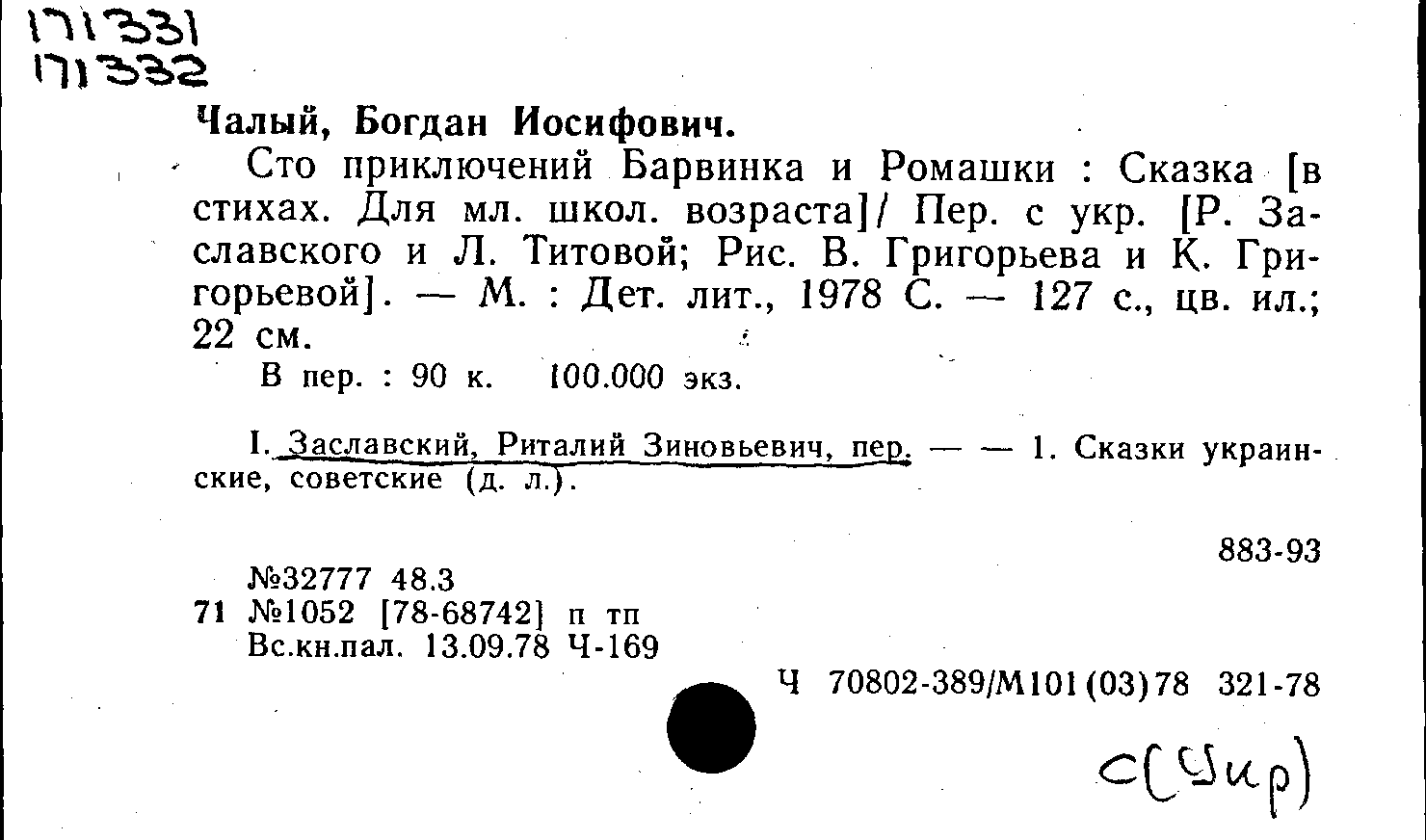 171331
171332

Чалый, Богдан Иосифович.

Сто приключений Барвинка и Ромашки : Сказка [в стихах. Для мл. школ. возраста]/ Пер. с укр. [Р. Заславского и Л. Титовой; Рис. В. Григорьева и К. Григорьевой]. — М. : Дет. лит., 1978 С. — 127 с., цв. ил.; 22 см.

В пер. : 90 к. 100.000 экз.

I. Заславский, Риталий Зиновьевич, пер. — — 1. Сказки украинские, советские (д. л.).

883-93

№32777 48.3
71 №1052 [78-68742] п тп
Вс.кн.пал. 13.09.78 Ч-169

Ч 70802-389/М101(03)78 321-78

С(Укр)